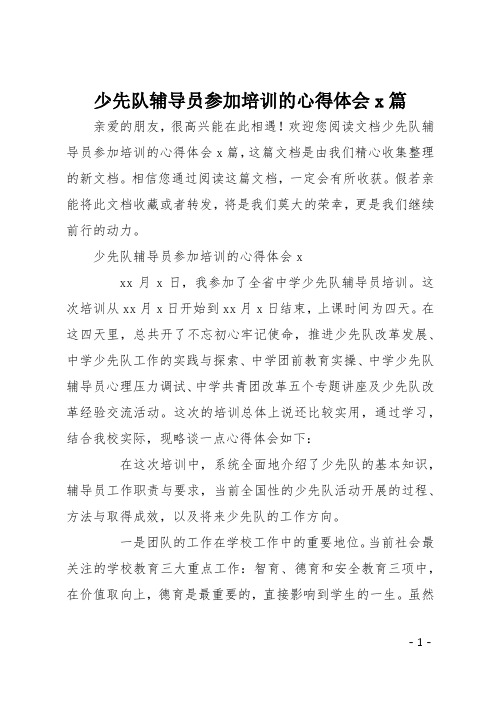 少先队辅导员参加培训的心得体会 x 篇

亲爱的朋友，很高兴能在此相遇！欢迎您阅读文档少先队辅导员参加培训的心得体会 x 篇，这篇文档是由我们精心收集整理的新文档。相信您通过阅读这篇文档，一定会有所收获。假若亲能将此文档收藏或者转发，将是我们莫大的荣幸，更是我们继续前行的动力。

少先队辅导员参加培训的心得体会 x

xx 月 x 日，我参加了全省中学少先队辅导员培训。这次培训从 xx 月 x 日开始到 xx 月 x 日结束，上课时间为四天。在这四天里，总共开了不忘初心牢记使命，推进少先队改革发展、中学少先队工作的实践与探索、中学团前教育实操、中学少先队辅导员心理压力调试、中学共青团改革五个专题讲座及少先队改革经验交流活动。这次的培训总体上说还比较实用，通过学习，结合我校实际，现略谈一点心得体会如下：

在这次培训中，系统全面地介绍了少先队的基本知识，辅导员工作职责与要求，当前全国性的少先队活动开展的过程、方法与取得成效，以及将来少先队的工作方向。

一是团队的工作在学校工作中的重要地位。当前社会最关注的学校教育三大重点工作：智育、德育和安全教育三项中，在价值取向上，德育是最重要的，直接影响到学生的一生。虽然

- 1 -